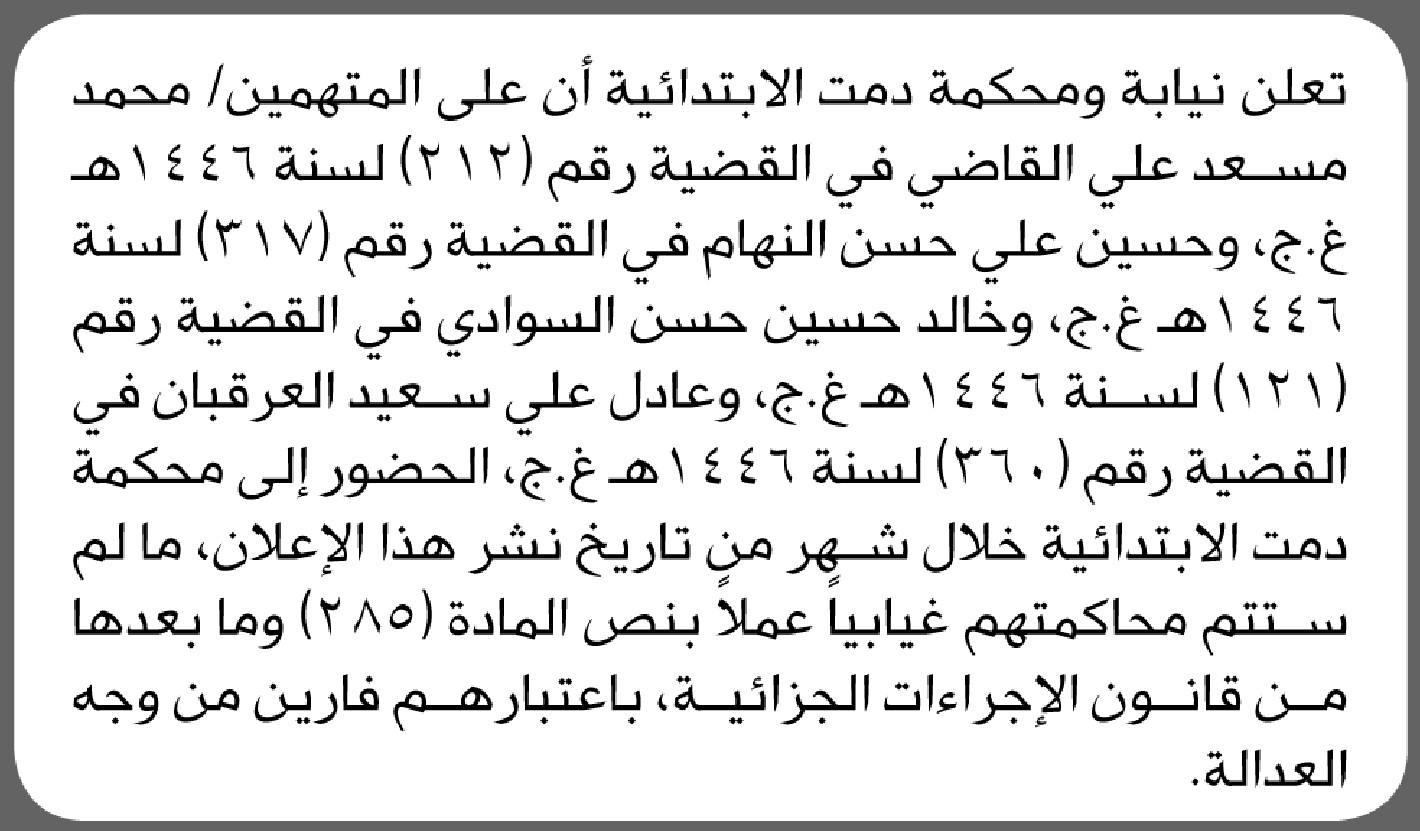 تعلن نيابة ومحكمة دمت الابتدائية أن على المتهمين/ محمد مسعد علي القاضي في القضية رقم (٢١٢) لسنة ١٤٤٦هـ غ.ج، وحسين علي حسن النهام في القضية رقم (٣١٧) لسنة ١٤٤٦هـ غ.ج، وخالد حسين حسن السوادي في القضية رقم (١٢١) لسنة ١٤٤٦هـ غ.ج، وعادل علي سعيد العرقبان في القضية رقم (٣٦٠) لسنة ١٤٤٦هـ غ.ج، الحضور إلى محكمة دمت الابتدائية خلال شهرٍ من تاريخ نشر هذا الإعلان، ما لم ستتم محاكمتهم غيابياً عملاً بنص المادة (٢٨٥) وما بعدها من قانون الإجراءات الجزائية، باعتبارهم فارين من وجه العدالة.